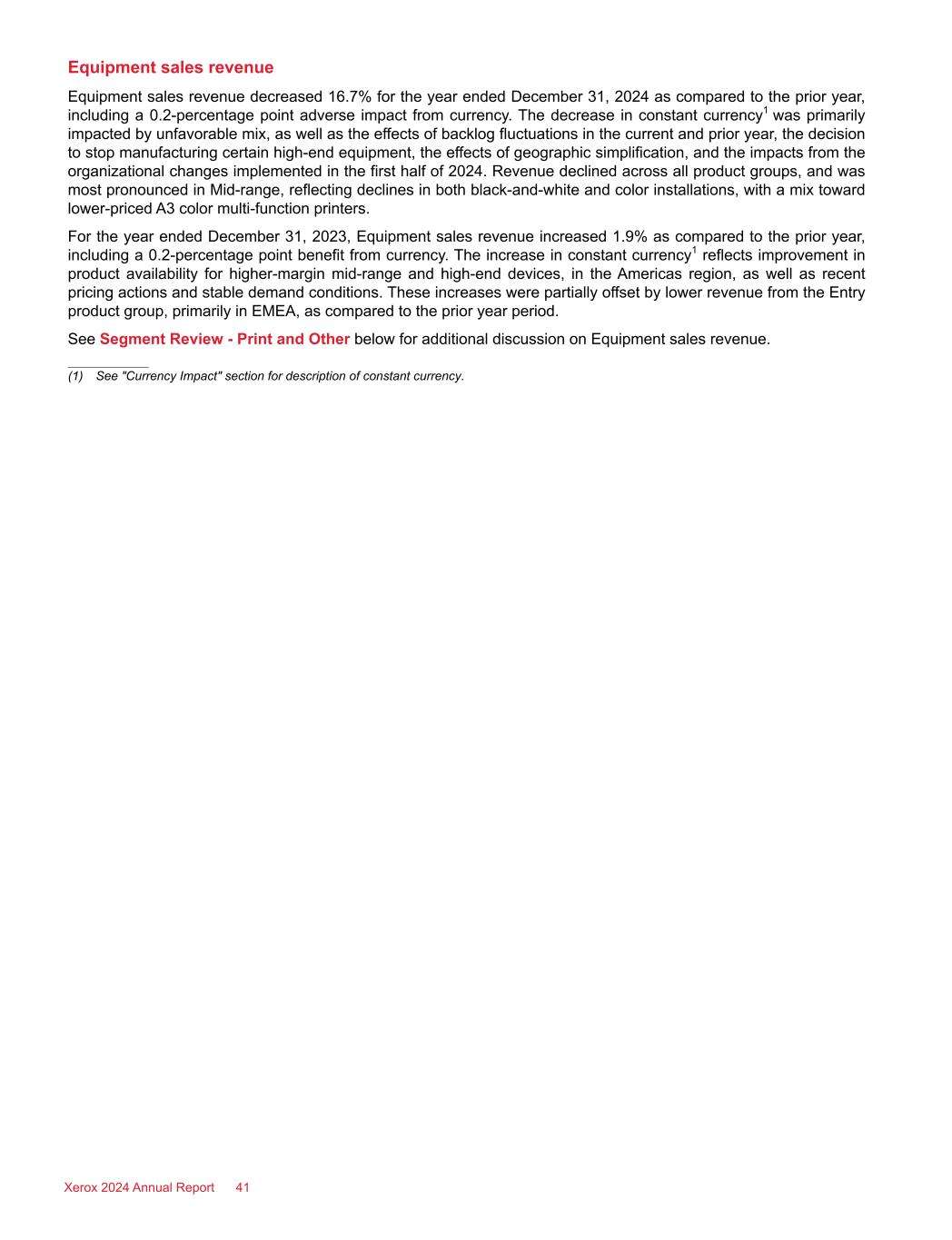 Equipment sales revenue

Equipment sales revenue decreased 16.7% for the year ended December 31, 2024 as compared to the prior year, including a 0.2-percentage point adverse impact from currency. The decrease in constant currency$^1$ was primarily impacted by unfavorable mix, as well as the effects of backlog fluctuations in the current and prior year, the decision to stop manufacturing certain high-end equipment, the effects of geographic simplification, and the impacts from the organizational changes implemented in the first half of 2024. Revenue declined across all product groups, and was most pronounced in Mid-range, reflecting declines in both black-and-white and color installations, with a mix toward lower-priced A3 color multi-function printers.

For the year ended December 31, 2023, Equipment sales revenue increased 1.9% as compared to the prior year, including a 0.2-percentage point benefit from currency. The increase in constant currency$^1$ reflects improvement in product availability for higher-margin mid-range and high-end devices, in the Americas region, as well as recent pricing actions and stable demand conditions. These increases were partially offset by lower revenue from the Entry product group, primarily in EMEA, as compared to the prior year period.

See Segment Review - Print and Other below for additional discussion on Equipment sales revenue.

(1) See "Currency Impact" section for description of constant currency.

Xerox 2024 Annual Report 41